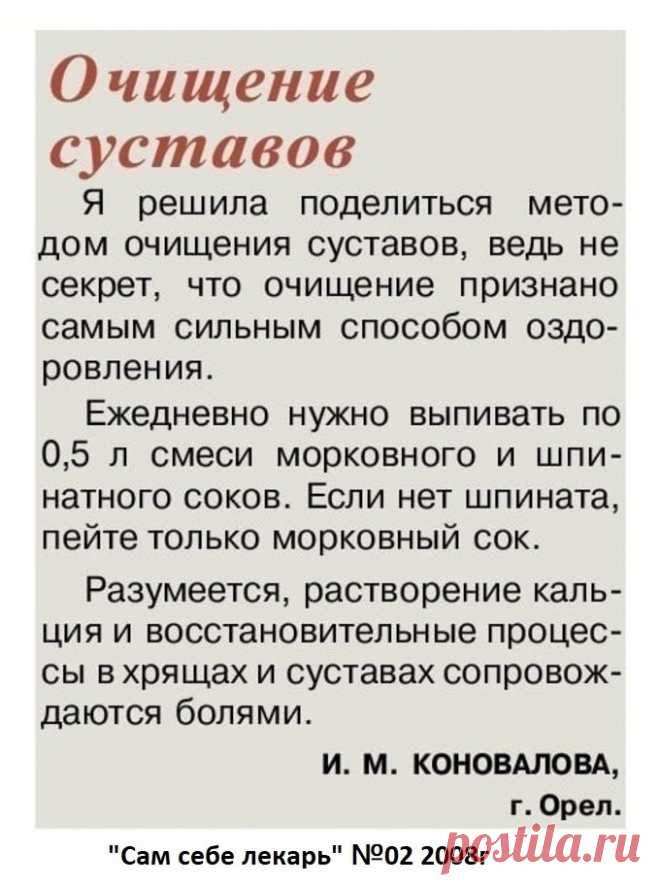 Очищение суставов

Я решила поделиться методом очищения суставов, ведь не секрет, что очищение признано самым сильным способом оздоровления.

Ежедневно нужно выпивать по 0,5 л смеси морковного и шпинатного соков. Если нет шпината, пейте только морковный сок.

Разумеется, растворение кальция и восстановительные процессы в хрящах и суставах сопровождаются болями.

И. М. КОНОВАЛОВА,
г. Орел.

"Сам себе лекарь" №02 2008г

postila.ru